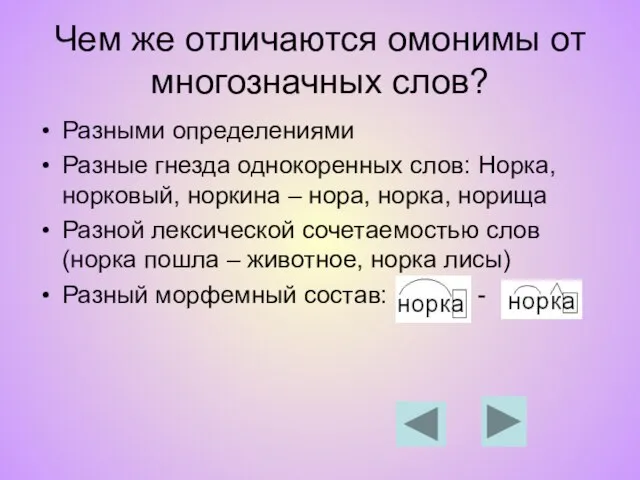 Чем же отличаются омонимы от многозначных слов?

• Разными определениями

• Разные гнезда однокоренных слов: Норка, норковый, норкина – нора, норка, норища

• Разной лексической сочетаемостью слов (норка пошла – животное, норка лисы)

• Разный морфемный состав: норка - норка